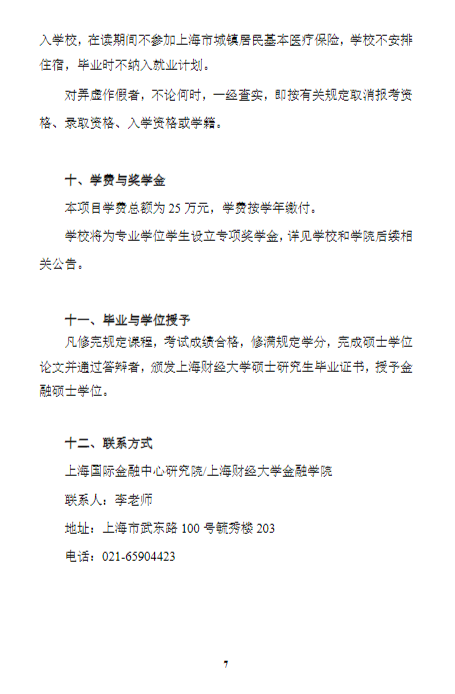 入学校，在读期间不参加上海市城镇居民基本医疗保险，学校不安排住宿，毕业时不纳入就业计划。

对弄虚作假者，不论何时，一经查实，即按有关规定取消报考资格、录取资格、入学资格或学籍。

十、学费与奖学金

本项目学费总额为 25 万元，学费按学年缴付。

学校将为专业学位学生设立专项奖学金，详见学校和学院后续相关公告。

十一、毕业与学位授予

凡修完规定课程，考试成绩合格，修满规定学分，完成硕士学位论文并通过答辩者，颁发上海财经大学硕士研究生毕业证书，授予金融硕士学位。

十二、联系方式

上海国际金融中心研究院/上海财经大学金融学院

联系人：李老师

地址：上海市武东路 100 号毓秀楼 203

电话：021-65904423

7